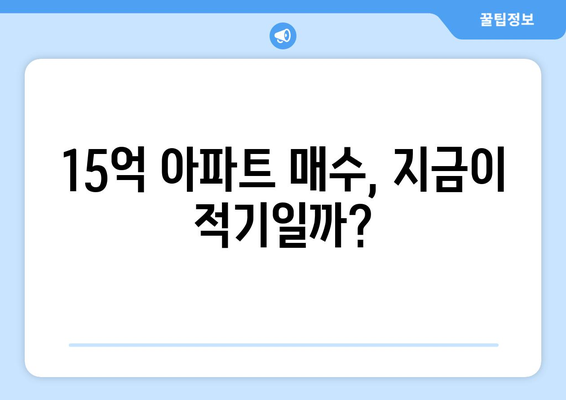 꿀팁정보

15억 아파트 매수, 지금이 적기일까?